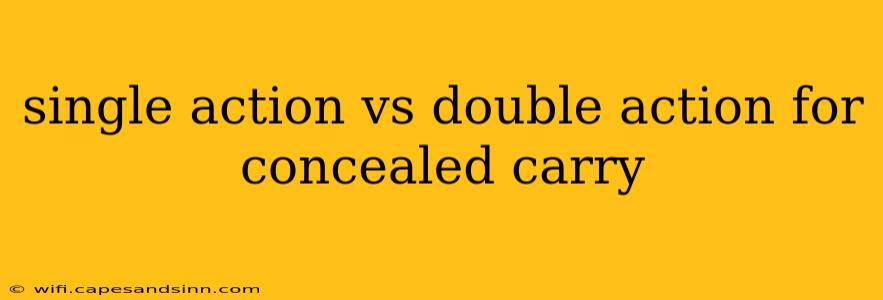 single action vs double action for concealed carry

© wifi.capesandsinn.com